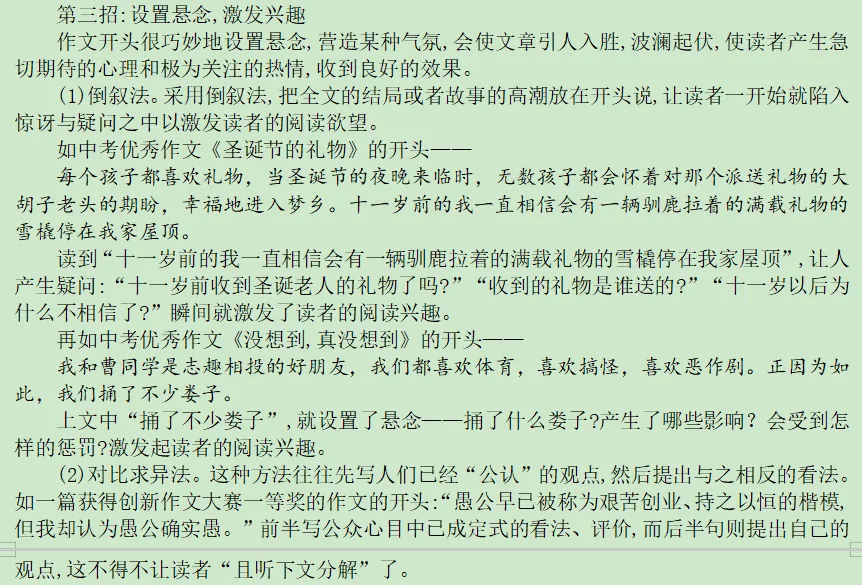 第三招:设置悬念,激发兴趣

作文开头很巧妙地设置悬念,营造某种气氛,会使文章引人入胜,波澜起伏,使读者产生急切期待的心理和极为关注的热情,收到良好的效果。

(1)倒叙法。采用倒叙法,把全文的结局或者故事的高潮放在开头说,让读者一开始就陷入惊讶与疑问之中以激发读者的阅读欲望。

如中考优秀作文《圣诞节的礼物》的开头——

每个孩子都喜欢礼物，当圣诞节的夜晚来临时，无数孩子都会怀着对那个派送礼物的大胡子老头的期盼，幸福地进入梦乡。十一岁前的我一直相信会有一辆驯鹿拉着的满载礼物的雪橇停在我家屋顶。

读到“十一岁前的我一直相信会有一辆驯鹿拉着的满载礼物的雪橇停在我家屋顶”,让人产生疑问:“十一岁前收到圣诞老人的礼物了吗?”“收到的礼物是谁送的?”“十一岁以后为什么不相信了?”瞬间就激发了读者的阅读兴趣。

再如中考优秀作文《没想到,真没想到》的开头——

我和曹同学是志趣相投的好朋友，我们都喜欢体育，喜欢搞怪，喜欢恶作剧。正因为如此，我们捅了不少娄子。

上文中“捅了不少娄子”,就设置了悬念——捅了什么娄子?产生了哪些影响? 会受到怎样的惩罚?激发起读者的阅读兴趣。

(2)对比求异法。这种方法往往先写人们已经“公认”的观点,然后提出与之相反的看法。如一篇获得创新作文大赛一等奖的作文的开头:“愚公早已被称为艰苦创业、持之以恒的楷模,但我却认为愚公确实愚。”前半写公众心目中已成定式的看法、评价,而后半句则提出自己的观点,这不得不让读者“且听下文分解”了。